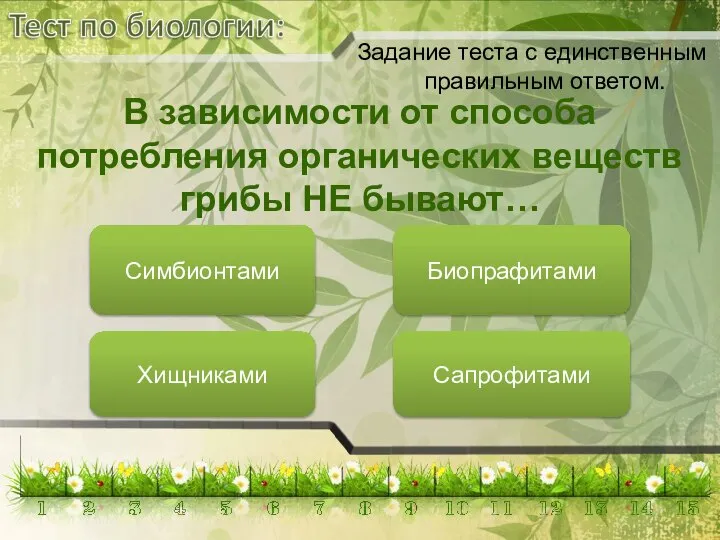 Тест по биологии:

Задание теста с единственным правильным ответом.

В зависимости от способа потребления органических веществ грибы НЕ бывают…

Симбионтами

Биопрафитами

Хищниками

Сапрофитами

1 2 3 4 5 6 7 8 9 10 11 12 13 14 15